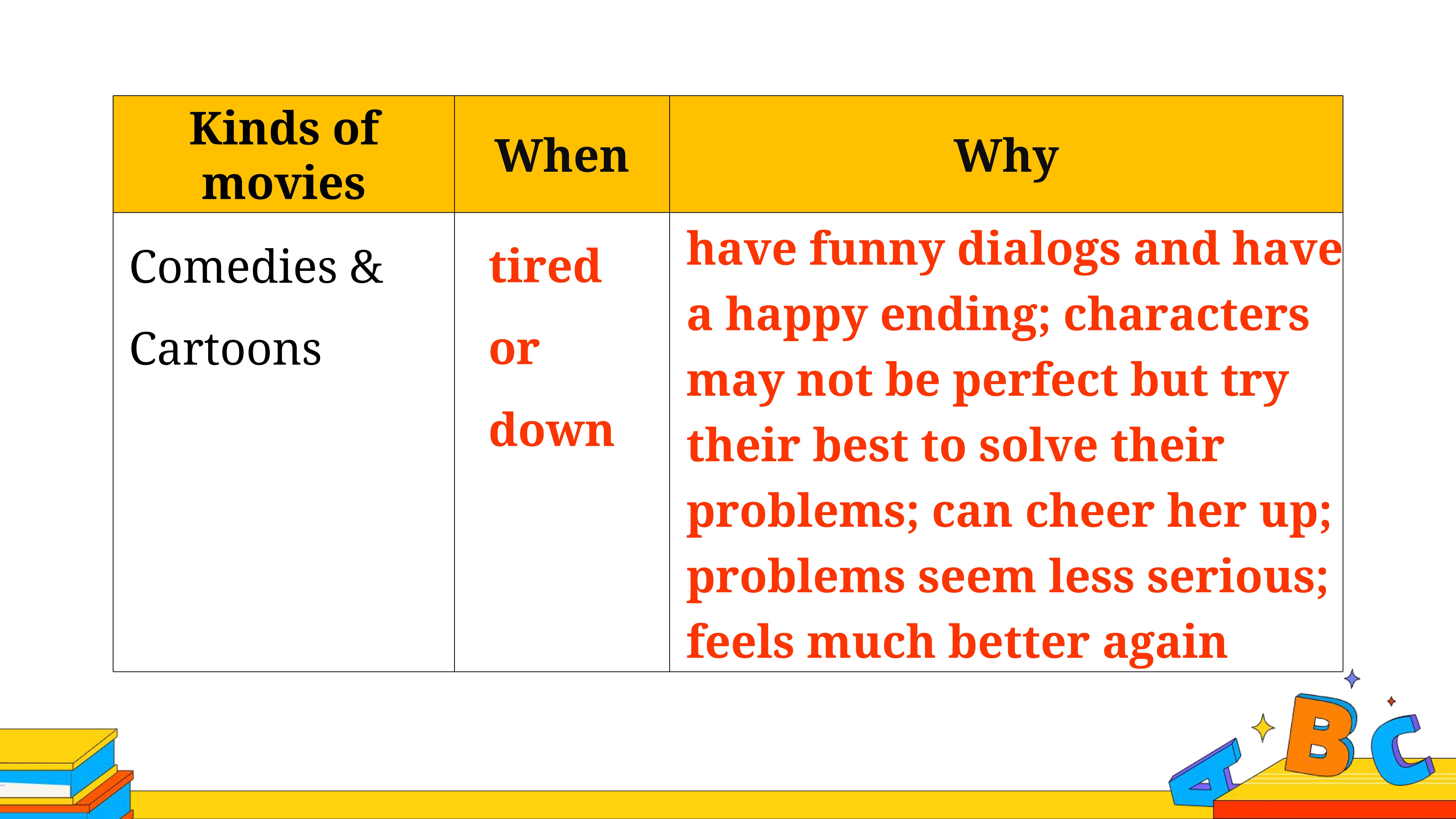 | Kinds of movies | When | Why |
|---|---|---|
| Comedies & Cartoons | tired or down | have funny dialogs and have a happy ending; characters may not be perfect but try their best to solve their problems; can cheer her up; problems seem less serious; feels much better again |

A B C